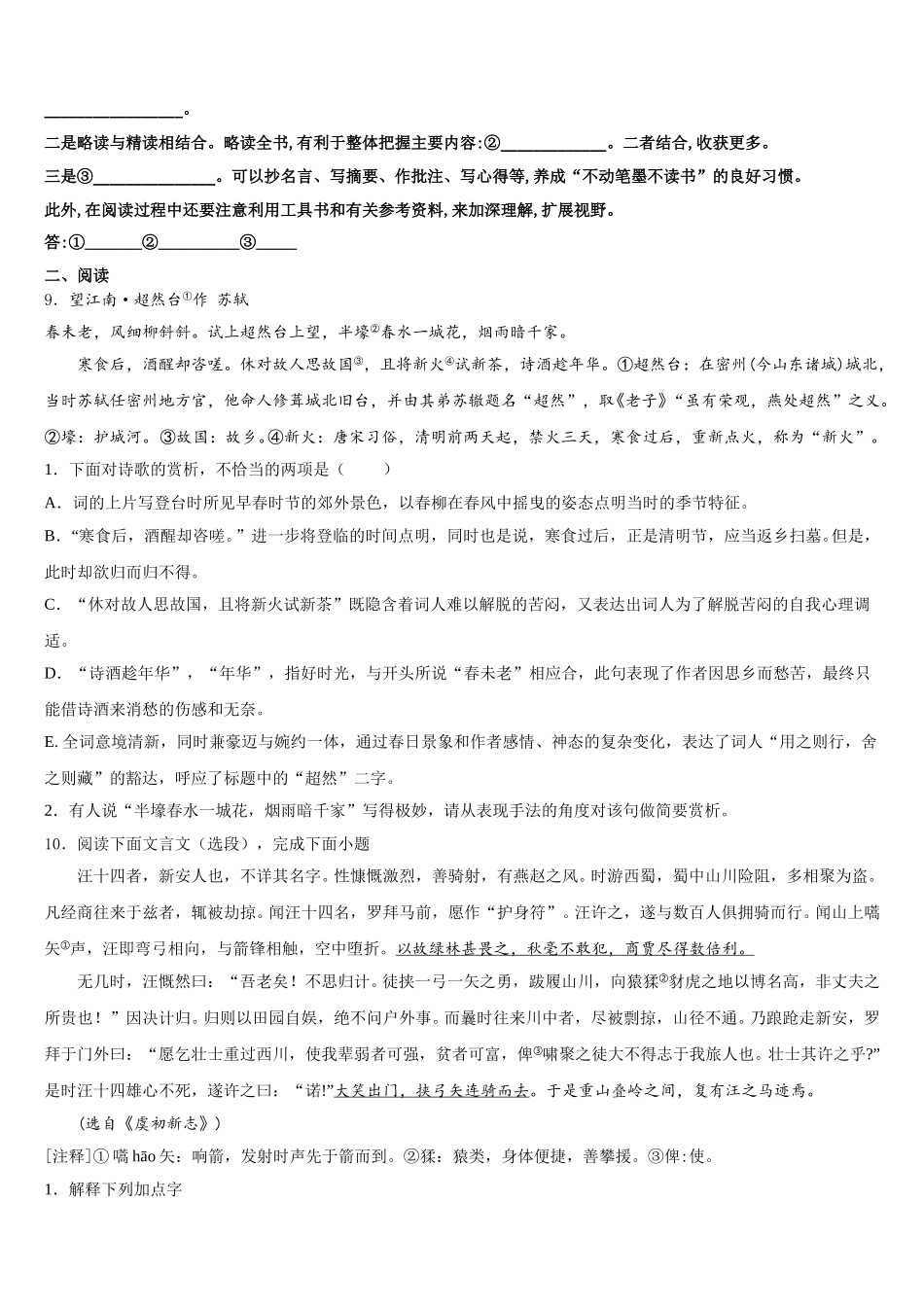 ________________。

二是略读与精读相结合。略读全书，有利于整体把握主要内容：②____________。二者结合，收获更多。

三是③______________。可以抄名言、写摘要、作批注、写心得等，养成“不动笔墨不读书”的良好习惯。

此外，在阅读过程中还要注意利用工具书和有关参考资料，来加深理解，扩展视野。

答：①______②_________③_____

二、阅读

9．望江南·超然台①作 苏轼

春未老，风细柳斜斜。试上超然台上望，半壕②春水一城花，烟雨暗千家。

寒食后，酒醒却咨嗟。休对故人思故国③，且将新火④试新茶，诗酒趁年华。①超然台：在密州（今山东诸城）城北，当时苏轼任密州地方官，他命人修葺城北旧台，并由其弟苏辙题名“超然”，取《老子》“虽有荣观，燕处超然”之义。②壕：护城河。③故国：故乡。④新火：唐宋习俗，清明前两天起，禁火三天，寒食过后，重新点火，称为“新火”。

1．下面对诗歌的赏析，不恰当的两项是（　　）

A．词的上片写登台时所见早春时节的郊外景色，以春柳在春风中摇曳的姿态点明当时的季节特征。

B．“寒食后，酒醒却咨嗟。”进一步将登临的时间点明，同时也是说，寒食过后，正是清明节，应当返乡扫墓。但是，此时却欲归而归不得。

C．“休对故人思故国，且将新火试新茶”既隐含着词人难以解脱的苦闷，又表达出词人为了解脱苦闷的自我心理调适。

D．“诗酒趁年华”，“年华”，指好时光，与开头所说“春未老”相应合，此句表现了作者因思乡而愁苦，最终只能借诗酒来消愁的伤感和无奈。

E. 全词意境清新，同时兼豪迈与婉约一体，通过春日景象和作者感情、神态的复杂变化，表达了词人“用之则行，舍之则藏”的豁达，呼应了标题中的“超然”二字。

2．有人说“半壕春水一城花，烟雨暗千家”写得极妙，请从表现手法的角度对该句做简要赏析。

10．阅读下面文言文（选段），完成下面小题

汪十四者，新安人也，不详其名字。性慷慨激烈，善骑射，有燕赵之风。时游西蜀，蜀中山川险阻，多相聚为盗。凡经商往来于兹者，辄被劫掠。闻汪十四名，罗拜马前，愿作“护身符”。汪许之，遂与数百人俱拥骑而行。闻山上嚆矢①声，汪即弯弓相向，与箭锋相触，空中堕折。以故绿林甚畏之，秋毫不敢犯，商贾尽得数倍利。

无几时，汪慨然曰：“吾老矣！不思归计。徒挟一弓一矢之勇，跋履山川，向猿猱②豺虎之地以博名高，非丈夫之所贵也！”因决计归。归则以田园自娱，绝不问户外事。而曩时往来川中者，尽被剽掠，山径不通。乃踉跄走新安，罗拜于门外曰：“愿乞壮士重过西川，使我辈弱者可强，贫者可富，俾③啸聚之徒大不得志于我旅人也。壮士其许之乎?”是时汪十四雄心不死，遂许之曰：“诺!”大笑出门，挟弓矢连骑而去。于是重山叠岭之间，复有汪之马迹焉。

（选自《虞初新志》）

[注释]① 嚆 hāo 矢：响箭，发射时声先于箭而到。②猱：猿类，身体便捷，善攀援。③俾：使。

1．解释下列加点字